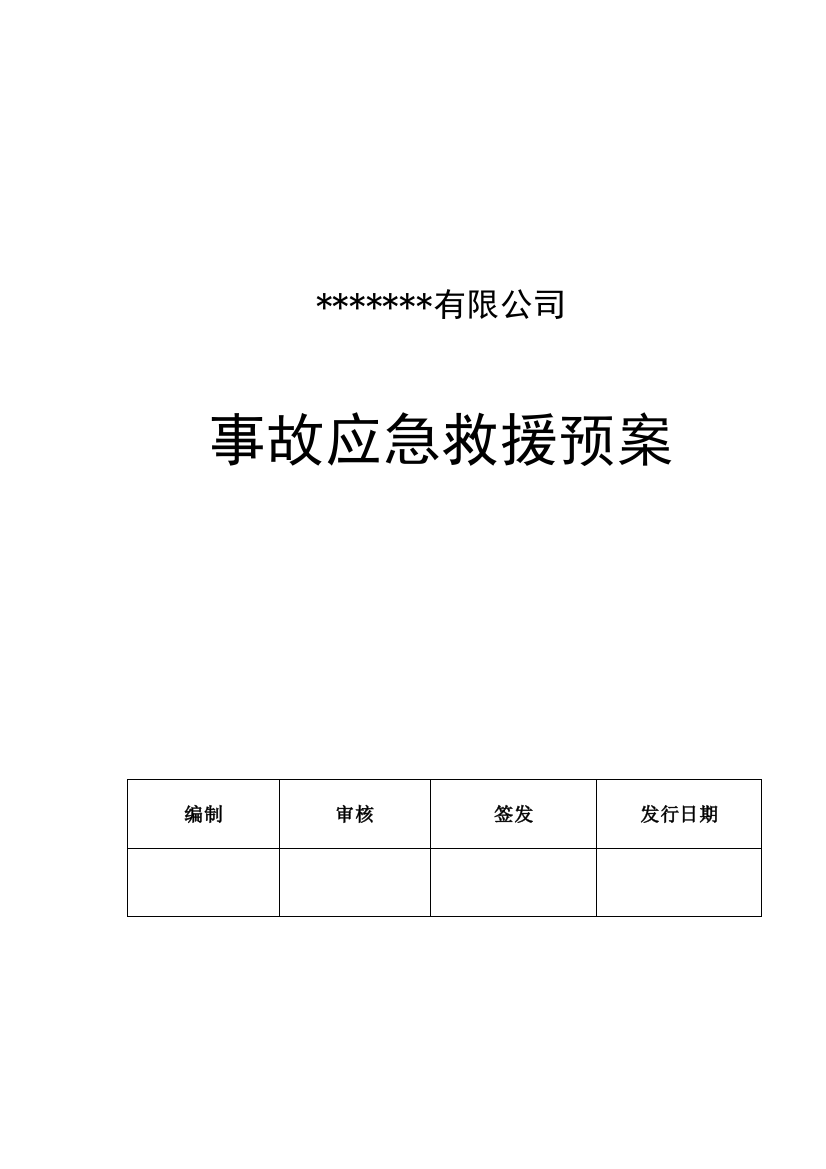 *******有限公司

事故应急救援预案

| 编制 | 审核 | 签发 | 发行日期 |
|---|---|---|---|
| | | | |